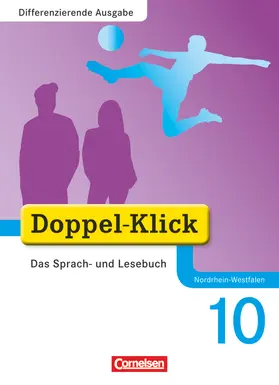 Differenzierende Ausgabe

Doppel-Klick

Das Sprach- und Lesebuch

Nordrhein-Westfalen

10

Cornelsen